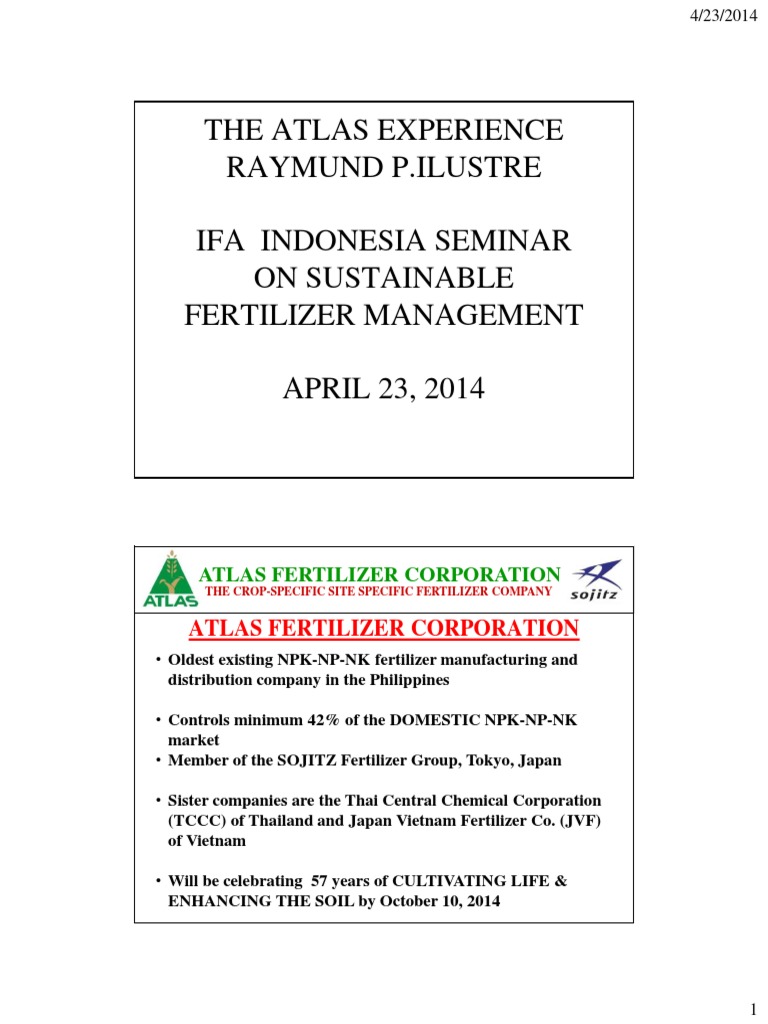 4/23/2014

THE ATLAS EXPERIENCE
RAYMUND P.ILUSTRE

IFA INDONESIA SEMINAR
ON SUSTAINABLE
FERTILIZER MANAGEMENT

APRIL 23, 2014

ATLAS

ATLAS FERTILIZER CORPORATION
THE CROP-SPECIFIC SITE SPECIFIC FERTILIZER COMPANY

sojitz

ATLAS FERTILIZER CORPORATION

• Oldest existing NPK-NP-NK fertilizer manufacturing and distribution company in the Philippines

• Controls minimum 42% of the DOMESTIC NPK-NP-NK market
• Member of the SOJITZ Fertilizer Group, Tokyo, Japan

• Sister companies are the Thai Central Chemical Corporation (TCCC) of Thailand and Japan Vietnam Fertilizer Co. (JVF) of Vietnam

• Will be celebrating 57 years of CULTIVATING LIFE & ENHANCING THE SOIL by October 10, 2014

1